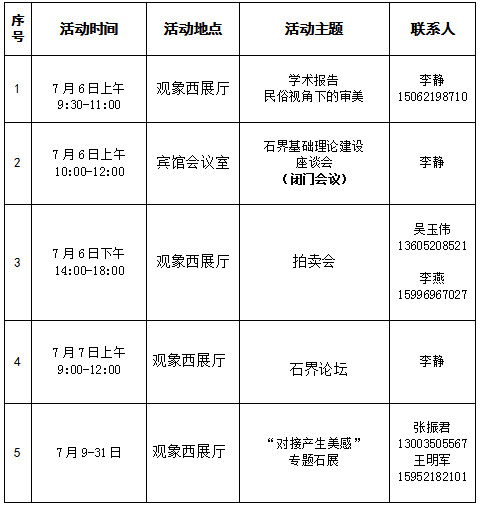 | 序号 | 活动时间 | 活动地点 | 活动主题 | 联系人 |
|---|---|---|---|---|
| 1 | 7月6日上午 9:30-11:00 | 观象西展厅 | 学术报告 民俗视角下的审美 | 李静 15062198710 |
| 2 | 7月6日上午 10:00-12:00 | 宾馆会议室 | 石界基础理论建设座谈会 （闭门会议） | 李静 |
| 3 | 7月6日下午 14:00-18:00 | 观象西展厅 | 拍卖会 | 吴玉伟 13605208521 李燕 15996967027 |
| 4 | 7月7日上午 9:00-12:00 | 观象西展厅 | 石界论坛 | 李静 |
| 5 | 7月9-31日 | 观象西展厅 | “对接产生美感” 专题石展 | 张振君 13003505567 王明军 15952182101 |